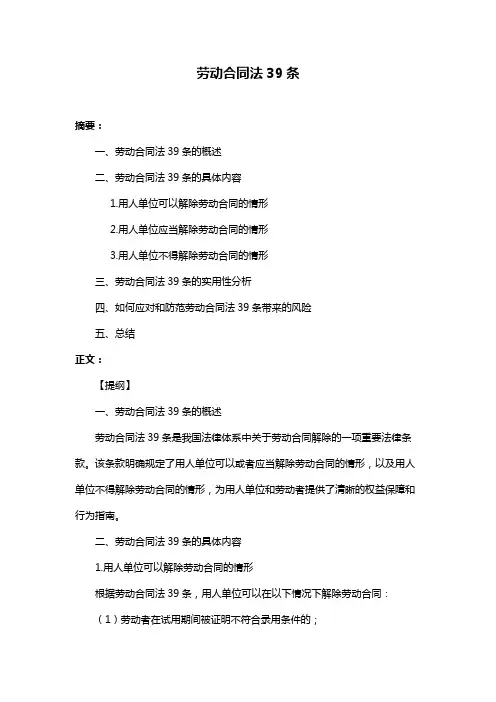 劳动合同法 39 条

摘要：

一、劳动合同法 39 条的概述

二、劳动合同法 39 条的具体内容

1.用人单位可以解除劳动合同的情形

2.用人单位应当解除劳动合同的情形

3.用人单位不得解除劳动合同的情形

三、劳动合同法 39 条的实用性分析

四、如何应对和防范劳动合同法 39 条带来的风险

五、总结

正文：

【提纲】

一、劳动合同法 39 条的概述

劳动合同法 39 条是我国法律体系中关于劳动合同解除的一项重要法律条款。该条款明确规定了用人单位可以或者应当解除劳动合同的情形，以及用人单位不得解除劳动合同的情形，为用人单位和劳动者提供了清晰的权益保障和行为指南。

二、劳动合同法 39 条的具体内容

1.用人单位可以解除劳动合同的情形

根据劳动合同法 39 条，用人单位可以在以下情况下解除劳动合同：

（1）劳动者在试用期间被证明不符合录用条件的；